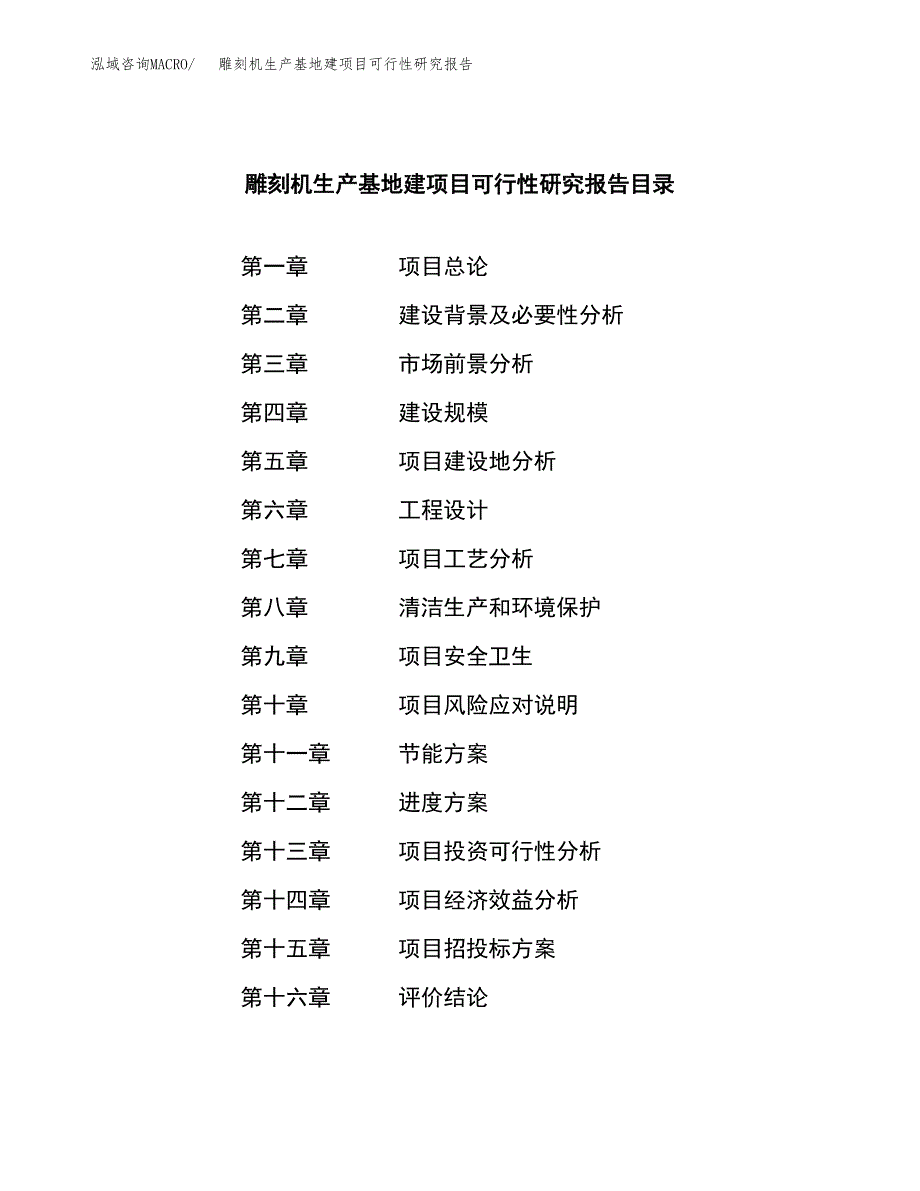 泓域咨询MACRO/ 雕刻机生产基地建项目可行性研究报告

雕刻机生产基地建项目可行性研究报告目录

第一章 项目总论
第二章 建设背景及必要性分析
第三章 市场前景分析
第四章 建设规模
第五章 项目建设地分析
第六章 工程设计
第七章 项目工艺分析
第八章 清洁生产和环境保护
第九章 项目安全卫生
第十章 项目风险应对说明
第十一章 节能方案
第十二章 进度方案
第十三章 项目投资可行性分析
第十四章 项目经济效益分析
第十五章 项目招投标方案
第十六章 评价结论